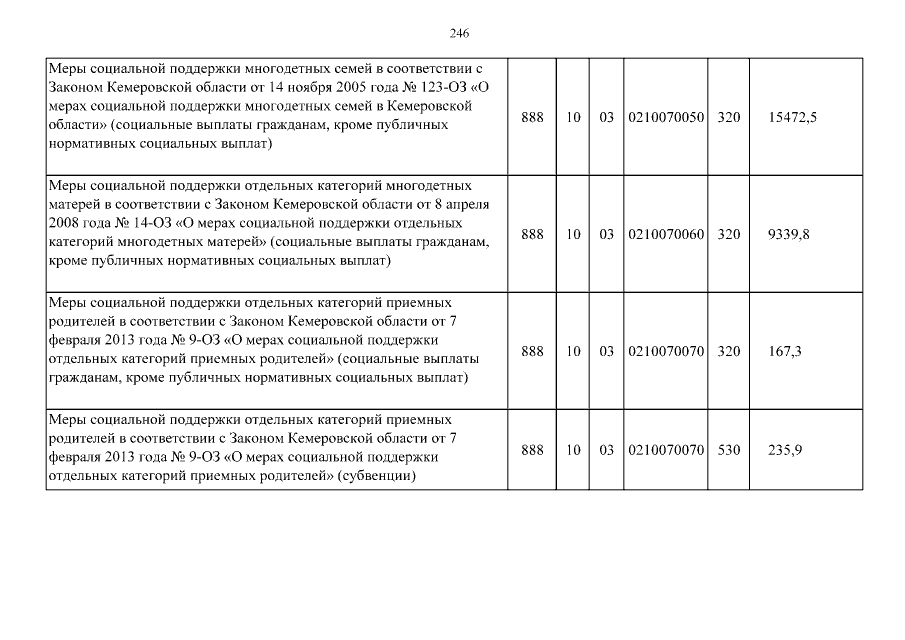 246

| | | | | | | |
|---|---|---|---|---|---|---|
| Меры социальной поддержки многодетных семей в соответствии с Законом Кемеровской области от 14 ноября 2005 года № 123-ОЗ «О мерах социальной поддержки многодетных семей в Кемеровской области» (социальные выплаты гражданам, кроме публичных нормативных социальных выплат) | 888 | 10 | 03 | 0210070050 | 320 | 15472,5 |
| Меры социальной поддержки отдельных категорий многодетных матерей в соответствии с Законом Кемеровской области от 8 апреля 2008 года № 14-ОЗ «О мерах социальной поддержки отдельных категорий многодетных матерей» (социальные выплаты гражданам, кроме публичных нормативных социальных выплат) | 888 | 10 | 03 | 0210070060 | 320 | 9339,8 |
| Меры социальной поддержки отдельных категорий приемных родителей в соответствии с Законом Кемеровской области от 7 февраля 2013 года № 9-ОЗ «О мерах социальной поддержки отдельных категорий приемных родителей» (социальные выплаты гражданам, кроме публичных нормативных социальных выплат) | 888 | 10 | 03 | 0210070070 | 320 | 167,3 |
| Меры социальной поддержки отдельных категорий приемных родителей в соответствии с Законом Кемеровской области от 7 февраля 2013 года № 9-ОЗ «О мерах социальной поддержки отдельных категорий приемных родителей» (субвенции) | 888 | 10 | 03 | 0210070070 | 530 | 235,9 |